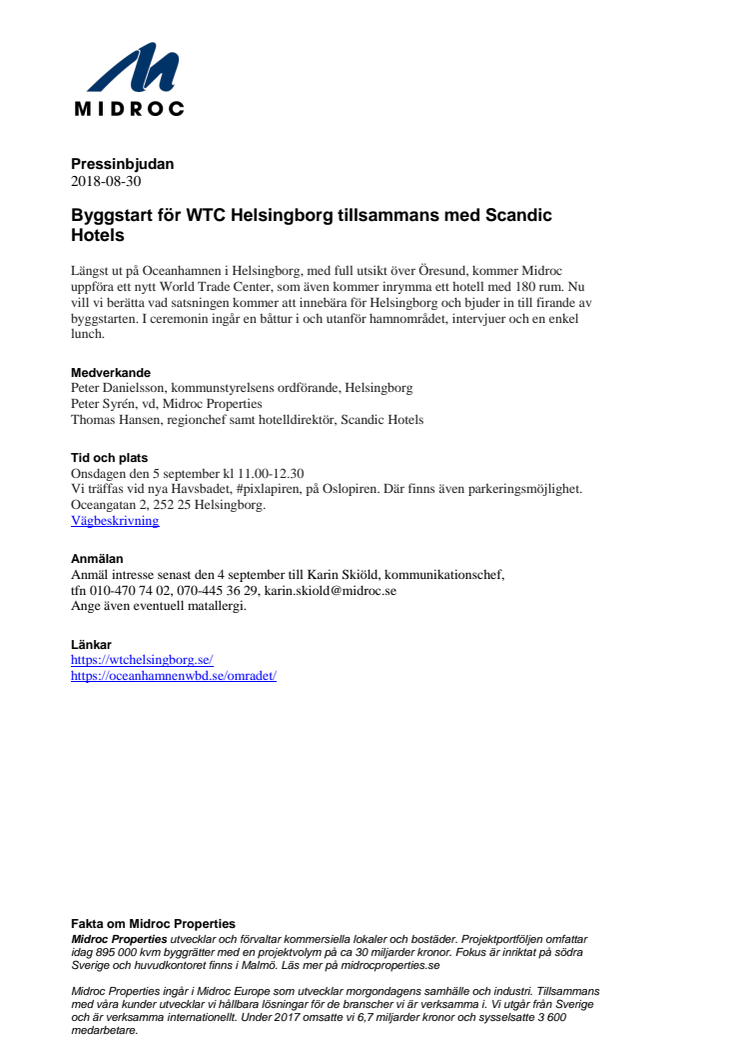 MIDROC

Pressinbjudan
2018-08-30

Byggstart för WTC Helsingborg tillsammans med Scandic Hotels

Längst ut på Oceanhamnen i Helsingborg, med full utsikt över Öresund, kommer Midroc uppföra ett nytt World Trade Center, som även kommer inrymma ett hotell med 180 rum. Nu vill vi berätta vad satsningen kommer att innebära för Helsingborg och bjuder in till firande av byggstarten. I ceremonin ingår en båttur i och utanför hamnområdet, intervjuer och en enkel lunch.

Medverkande
Peter Danielsson, kommunstyrelsens ordförande, Helsingborg
Peter Syrén, vd, Midroc Properties
Thomas Hansen, regionchef samt hotelldirektör, Scandic Hotels

Tid och plats
Onsdagen den 5 september kl 11.00-12.30
Vi träffas vid nya Havsbadet, #pixlapiren, på Oslopiren. Där finns även parkeringsmöjlighet.
Oceangatan 2, 252 25 Helsingborg.
Vägbeskrivning

Anmälan
Anmäl intresse senast den 4 september till Karin Skiöld, kommunikationschef,
tfn 010-470 74 02, 070-445 36 29, karin.skiold@midroc.se
Ange även eventuell matallergi.

Länkar
https://wtchelsingborg.se/
https://oceanhamnenwbd.se/omradet/

Fakta om Midroc Properties
Midroc Properties utvecklar och förvaltar kommersiella lokaler och bostäder. Projektportföljen omfattar idag 895 000 kvm byggrätter med en projektvolym på ca 30 miljarder kronor. Fokus är inriktat på södra Sverige och huvudkontoret finns i Malmö. Läs mer på midrocproperties.se

Midroc Properties ingår i Midroc Europe som utvecklar morgondagens samhälle och industri. Tillsammans med våra kunder utvecklar vi hållbara lösningar för de branscher vi är verksamma i. Vi utgår från Sverige och är verksamma internationellt. Under 2017 omsatte vi 6,7 miljarder kronor och sysselsatte 3 600 medarbetare.